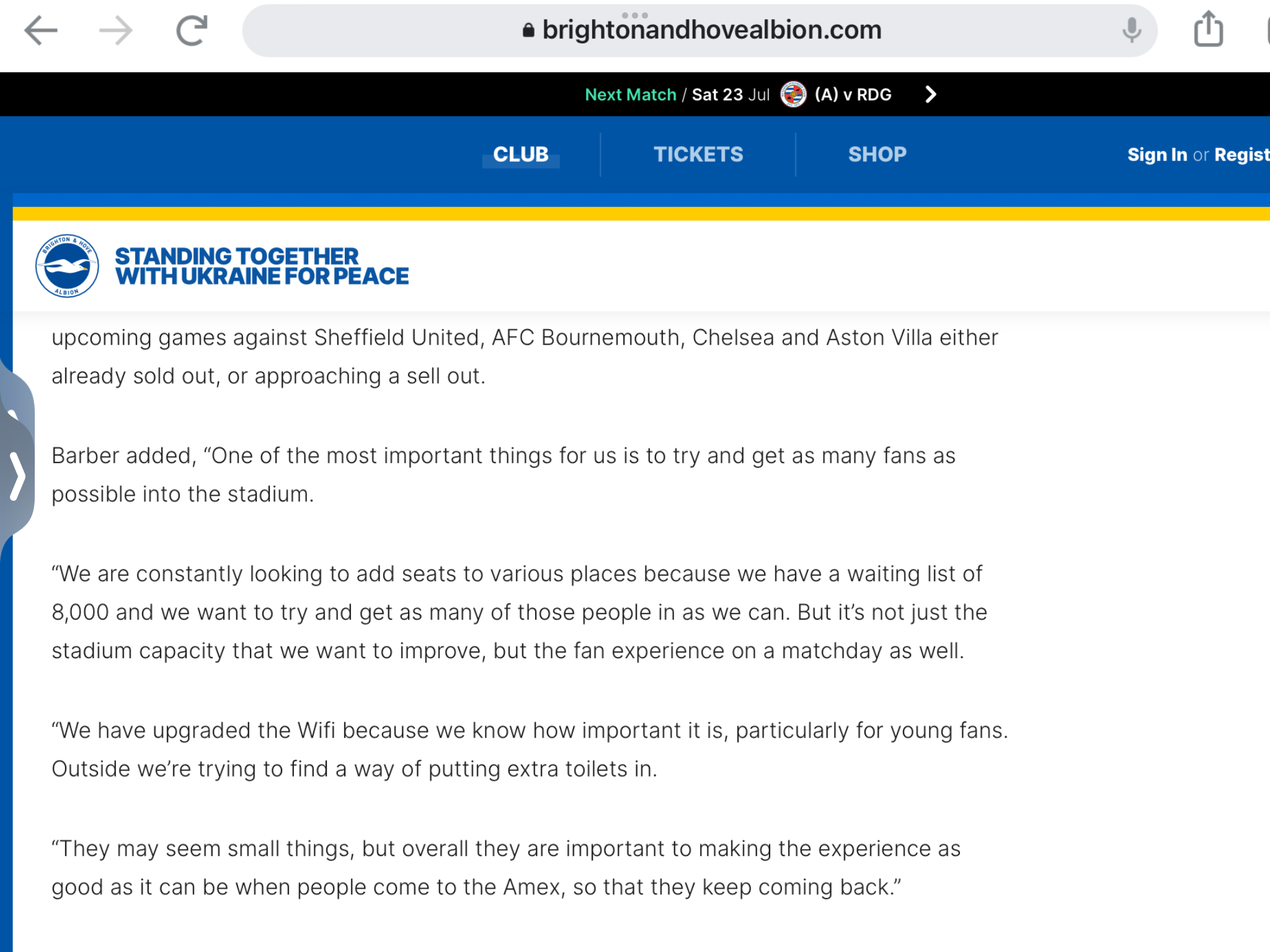 brightonandhovealbion.com

Next Match / Sat 23 Jul (A) v RDG

CLUB TICKETS SHOP Sign In or Regist

BRIGHTON & HOVE ALBION

STANDING TOGETHER WITH UKRAINE FOR PEACE

upcoming games against Sheffield United, AFC Bournemouth, Chelsea and Aston Villa either already sold out, or approaching a sell out.

Barber added, “One of the most important things for us is to try and get as many fans as possible into the stadium.

“We are constantly looking to add seats to various places because we have a waiting list of 8,000 and we want to try and get as many of those people in as we can. But it’s not just the stadium capacity that we want to improve, but the fan experience on a matchday as well.

“We have upgraded the Wifi because we know how important it is, particularly for young fans. Outside we’re trying to find a way of putting extra toilets in.

“They may seem small things, but overall they are important to making the experience as good as it can be when people come to the Amex, so that they keep coming back.”